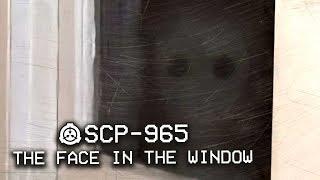 SCP-965
THE FACE IN THE WINDOW